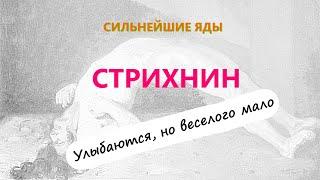 СИЛЬНЕЙШИЕ ЯДЫ

СТРИХНИН

Улыбаются, но веселого мало